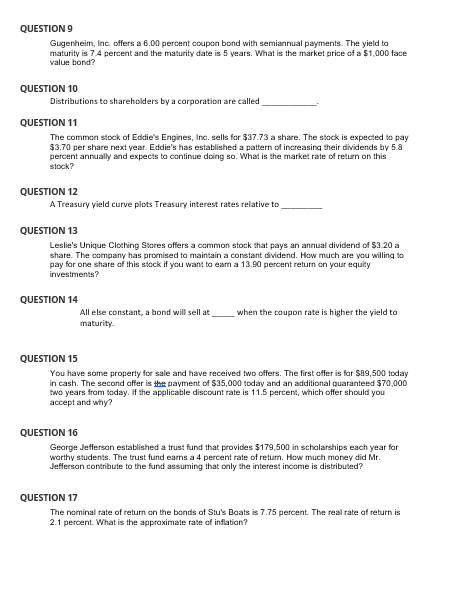 QUESTION 9

Gugenheim, Inc. offers a 6.00 percent coupon bond with semiannual payments. The yield to maturity is 7.4 percent and the maturity date is 5 years. What is the market price of a $1,000 face value bond?

QUESTION 10

Distributions to shareholders by a corporation are called ____________.

QUESTION 11

The common stock of Eddie's Engines, Inc. sells for $37.73 a share. The stock is expected to pay $3.70 per share next year. Eddie's has established a pattern of increasing their dividends by 5.8 percent annually and expects to continue doing so. What is the market rate of return on this stock?

QUESTION 12

A Treasury yield curve plots Treasury interest rates relative to _________

QUESTION 13

Leslie's Unique Clothing Stores offers a common stock that pays an annual dividend of $3.20 a share. The company has promised to maintain a constant dividend. How much are you willing to pay for one share of this stock if you want to earn a 13.90 percent return on your equity investments?

QUESTION 14

All else constant, a bond will sell at _____ when the coupon rate is higher the yield to maturity.

QUESTION 15

You have some property for sale and have received two offers. The first offer is for $89,500 today in cash. The second offer is the payment of $35,000 today and an additional guaranteed $70,000 two years from today. If the applicable discount rate is 11.5 percent, which offer should you accept and why?

QUESTION 16

George Jefferson established a trust fund that provides $179,500 in scholarships each year for worthy students. The trust fund earns a 4 percent rate of return. How much money did Mr. Jefferson contribute to the fund assuming that only the interest income is distributed?

QUESTION 17

The nominal rate of return on the bonds of Stu's Boats is 7.75 percent. The real rate of return is 2.1 percent. What is the approximate rate of inflation?